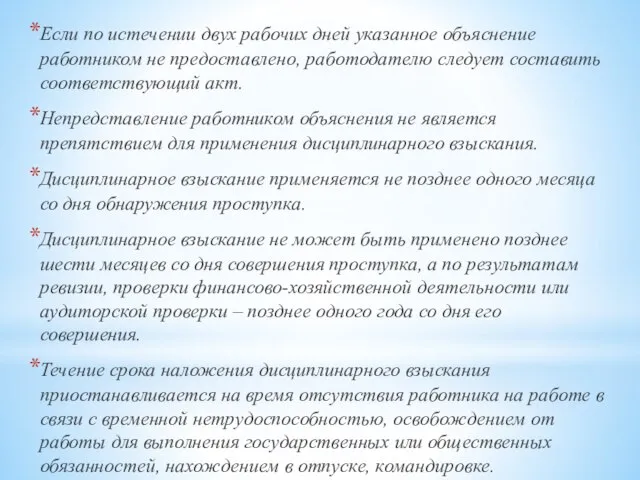 *Если по истечении двух рабочих дней указанное объяснение работником не предоставлено, работодателю следует составить соответствующий акт.

*Непредставление работником объяснения не является препятствием для применения дисциплинарного взыскания.

*Дисциплинарное взыскание применяется не позднее одного месяца со дня обнаружения проступка.

*Дисциплинарное взыскание не может быть применено позднее шести месяцев со дня совершения проступка, а по результатам ревизии, проверки финансово-хозяйственной деятельности или аудиторской проверки – позднее одного года со дня его совершения.

*Течение срока наложения дисциплинарного взыскания приостанавливается на время отсутствия работника на работе в связи с временной нетрудоспособностью, освобождением от работы для выполнения государственных или общественных обязанностей, нахождением в отпуске, командировке.